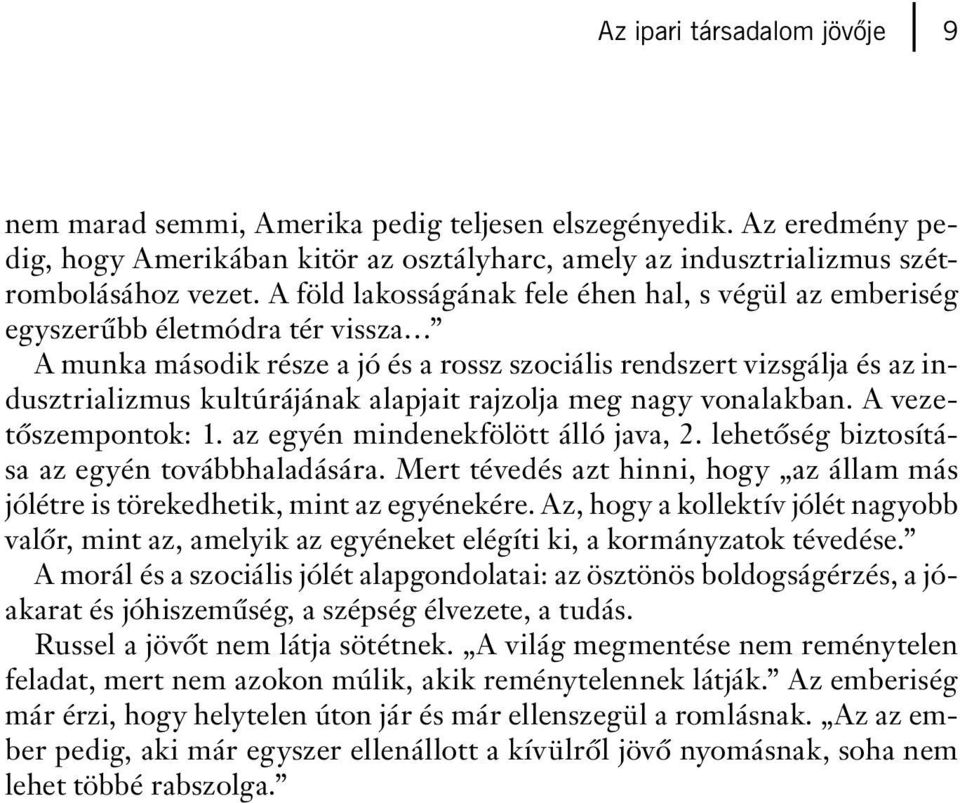 Az ipari társadalom jövője | 9

nem marad semmi, Amerika pedig teljesen elszegényedik. Az eredmény pedig, hogy Amerikában kitör az osztályharc, amely az indusztrializmus szétrombolásához vezet. A föld lakosságának fele éhen hal, s végül az emberiség egyszerűbb életmódra tér vissza…”

A munka második része a jó és a rossz szociális rendszert vizsgálja és az indusztrializmus kultúrájának alapjait rajzolja meg nagy vonalakban. A vezetőszempontok: 1. az egyén mindenekfölött álló java, 2. lehetőség biztosítása az egyén továbbhaladására. Mert tévedés azt hinni, hogy „az állam más jólétre is törekedhetik, mint az egyénekére. Az, hogy a kollektív jólét nagyobb valőr, mint az, amelyik az egyéneket elégíti ki, a kormányzatok tévedése.”

A morál és a szociális jólét alapgondolatai: az ösztönös boldogságérzés, a jóakarat és jóhiszeműség, a szépség élvezete, a tudás.

Russel a jövőt nem látja sötétnek. „A világ megmentése nem reménytelen feladat, mert nem azokon múlik, akik reménytelennek látják.” Az emberiség már érzi, hogy helytelen úton jár és már ellenszegül a romlásnak. „Az az ember pedig, aki már egyszer ellenállott a kívülről jövő nyomásnak, soha nem lehet többé rabszolga.”